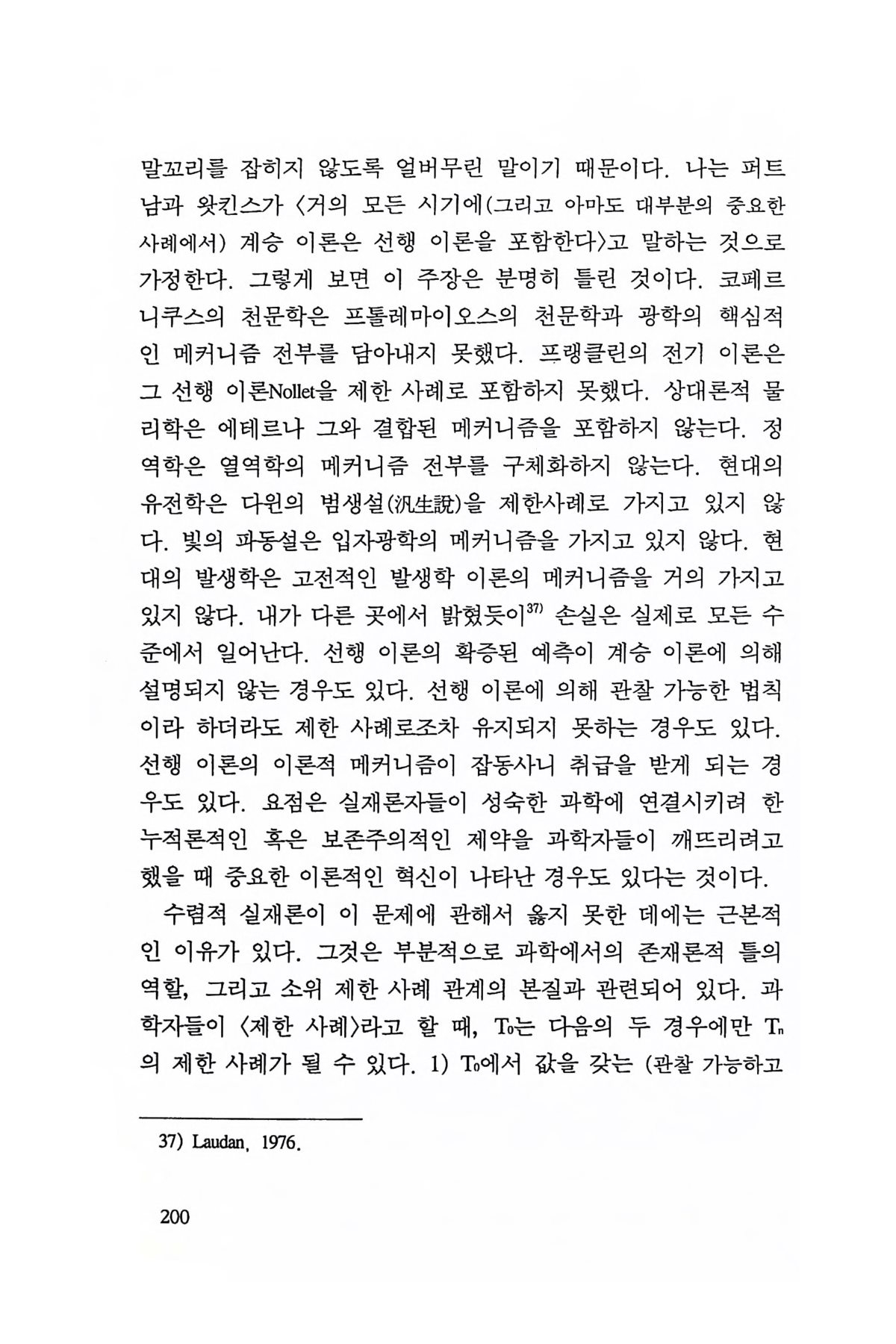 말꼬리를 잡히지 않도록 얼버무린 말이기 때문이다. 나는 퍼트남과 왓킨스가 〈거의 모든 시기에(그리고 아마도 대부분의 중요한 사례에서) 계승 이론은 선행 이론을 포함한다〉고 말하는 것으로 가정한다. 그렇게 보면 이 주장은 분명히 틀린 것이다. 코페르니쿠스의 천문학은 프톨레마이오스의 천문학과 광학의 핵심적인 메커니즘 전부를 담아내지 못했다. 프랭클린의 전기 이론은 그 선행 이론Nollet을 제한 사례로 포함하지 못했다. 상대론적 물리학은 에테르나 그와 결합된 메커니즘을 포함하지 않는다. 정역학은 열역학의 메커니즘 전부를 구체화하지 않는다. 현대의 유전학은 다윈의 범생설(汎生說)을 제한사례로 가지고 있지 않다. 빛의 파동설은 입자광학의 메커니즘을 가지고 있지 않다. 현대의 발생학은 고전적인 발생학 이론의 메커니즘을 거의 가지고 있지 않다. 내가 다른 곳에서 밝혔듯이$^{37)}$ 손실은 실제로 모든 수준에서 일어난다. 선행 이론의 확증된 예측이 계승 이론에 의해 설명되지 않는 경우도 있다. 선행 이론에 의해 관찰 가능한 법칙이라 하더라도 제한 사례로조차 유지되지 못하는 경우도 있다. 선행 이론의 이론적 메커니즘이 잡동사니 취급을 받게 되는 경우도 있다. 요점은 실재론자들이 성숙한 과학에 연결시키려 한 누적론적인 혹은 보존주의적인 제약을 과학자들이 깨뜨리려고 했을 때 중요한 이론적인 혁신이 나타난 경우도 있다는 것이다.

수렴적 실재론이 이 문제에 관해서 옳지 못한 데에는 근본적인 이유가 있다. 그것은 부분적으로 과학에서의 존재론적 틀의 역할, 그리고 소위 제한 사례 관계의 본질과 관련되어 있다. 과학자들이 〈제한 사례〉라고 할 때, $T_0$는 다음의 두 경우에만 $T_n$의 제한 사례가 될 수 있다. 1) $T_0$에서 값을 갖는 (관찰 가능하고

37) Laudan, 1976.

200